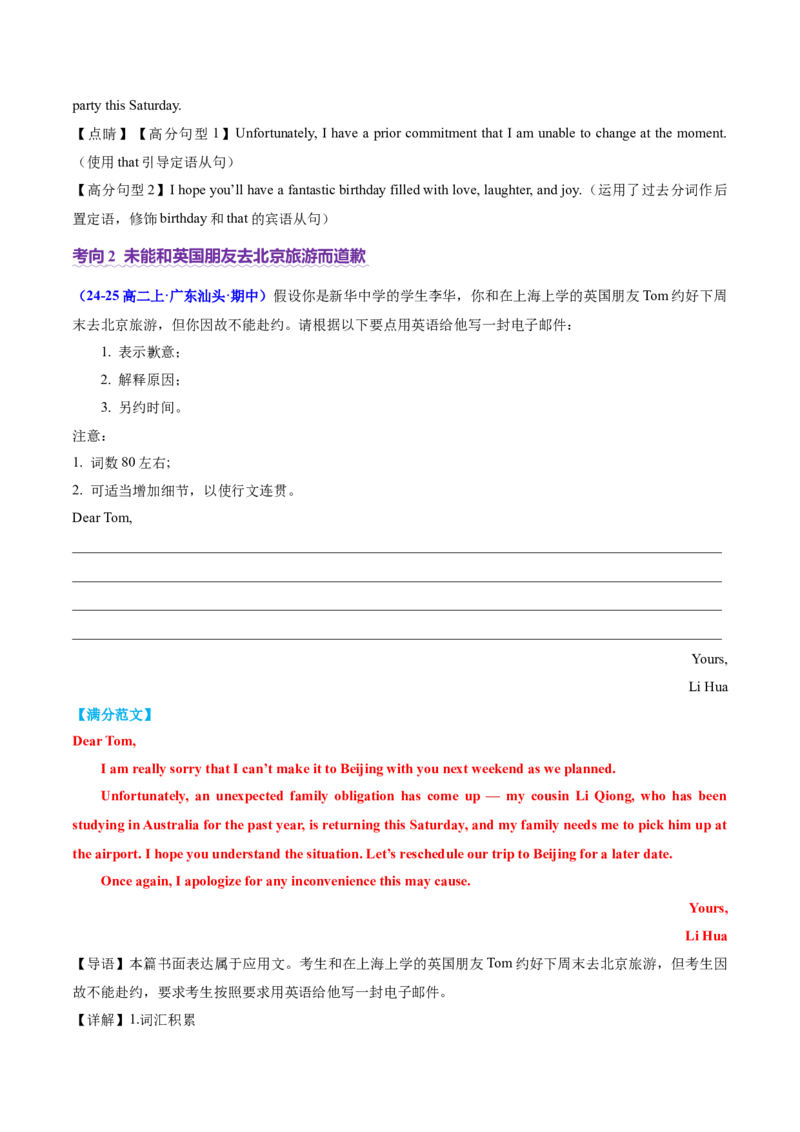 party this Saturday.

【点睛】【高分句型1】Unfortunately, I have a prior commitment that I am unable to change at the moment.（使用that引导定语从句）

【高分句型2】I hope you'll have a fantastic birthday filled with love, laughter, and joy.（运用了过去分词作后置定语，修饰birthday和that的宾语从句）

考向2 未能和英国朋友去北京旅游而道歉

（24-25高二上·广东汕头·期中）假设你是新华中学的学生李华，你和在上海上学的英国朋友Tom约好下周末去北京旅游，但你因故不能赴约。请根据以下要点用英语给他写一封电子邮件：

1. 表示歉意；
2. 解释原因；
3. 另约时间。

注意：
1. 词数80左右；
2. 可适当增加细节，以使行文连贯。

Dear Tom,

____
____
____
____

Yours,
Li Hua

【满分范文】

Dear Tom,

I am really sorry that I can't make it to Beijing with you next weekend as we planned.

Unfortunately, an unexpected family obligation has come up — my cousin Li Qiong, who has been studying in Australia for the past year, is returning this Saturday, and my family needs me to pick him up at the airport. I hope you understand the situation. Let's reschedule our trip to Beijing for a later date.

Once again, I apologize for any inconvenience this may cause.

Yours,
Li Hua

【导语】本篇书面表达属于应用文。考生和在上海上学的英国朋友Tom约好下周末去北京旅游，但考生因故不能赴约，要求考生按照要求用英语给他写一封电子邮件。

【详解】1.词汇积累